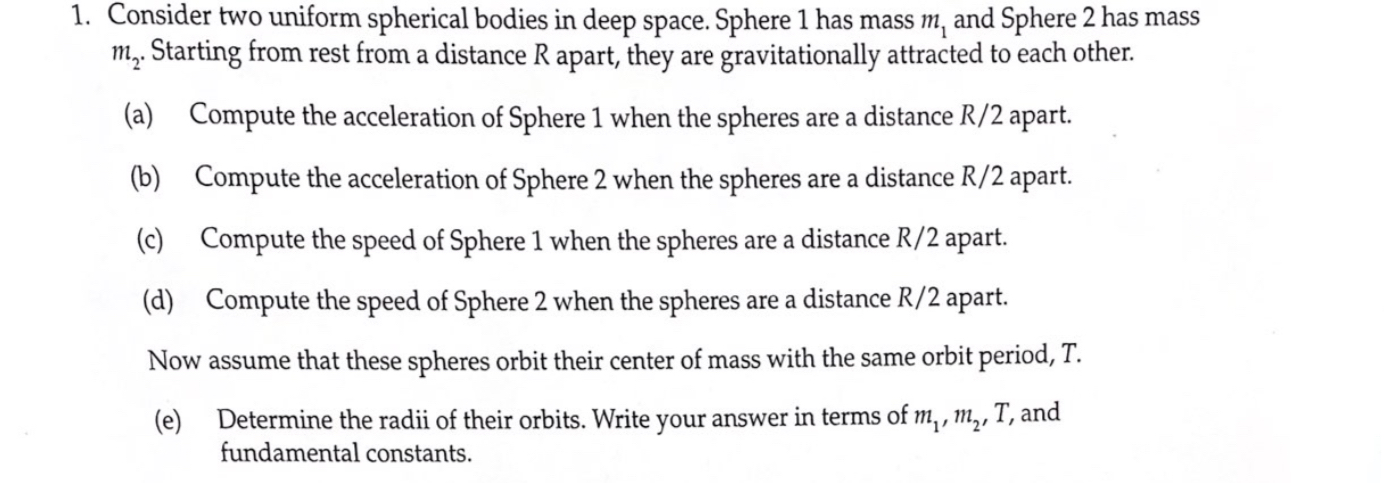 1. Consider two uniform spherical bodies in deep space. Sphere 1 has mass $m_1$ and Sphere 2 has mass $m_2$. Starting from rest from a distance $R$ apart, they are gravitationally attracted to each other.

(a) Compute the acceleration of Sphere 1 when the spheres are a distance $R/2$ apart.

(b) Compute the acceleration of Sphere 2 when the spheres are a distance $R/2$ apart.

(c) Compute the speed of Sphere 1 when the spheres are a distance $R/2$ apart.

(d) Compute the speed of Sphere 2 when the spheres are a distance $R/2$ apart.

Now assume that these spheres orbit their center of mass with the same orbit period, $T$.

(e) Determine the radii of their orbits. Write your answer in terms of $m_1$, $m_2$, $T$, and fundamental constants.